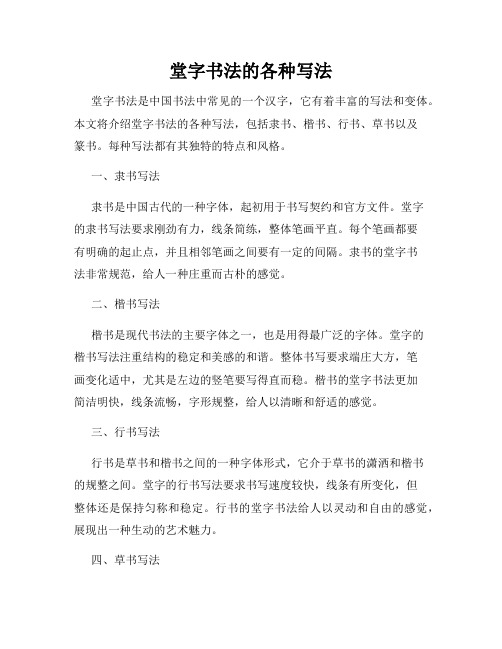 堂字书法的各种写法

堂字书法是中国书法中常见的一个汉字，它有着丰富的写法和变体。本文将介绍堂字书法的各种写法，包括隶书、楷书、行书、草书以及篆书。每种写法都有其独特的特点和风格。

一、隶书写法

隶书是中国古代的一种字体，起初用于书写契约和官方文件。堂字的隶书写法要求刚劲有力，线条简练，整体笔画平直。每个笔画都要有明确的起止点，并且相邻笔画之间要有一定的间隔。隶书的堂字书法非常规范，给人一种庄重而古朴的感觉。

二、楷书写法

楷书是现代书法的主要字体之一，也是用得最广泛的字体。堂字的楷书写法注重结构的稳定和美感的和谐。整体书写要求端庄大方，笔画变化适中，尤其是左边的竖笔要写得直而稳。楷书的堂字书法更加简洁明快，线条流畅，字形规整，给人以清晰和舒适的感觉。

三、行书写法

行书是草书和楷书之间的一种字体形式，它介于草书的潇洒和楷书的规整之间。堂字的行书写法要求书写速度较快，线条有所变化，但整体还是保持匀称和稳定。行书的堂字书法给人以灵动和自由的感觉，展现出一种生动的艺术魅力。

四、草书写法